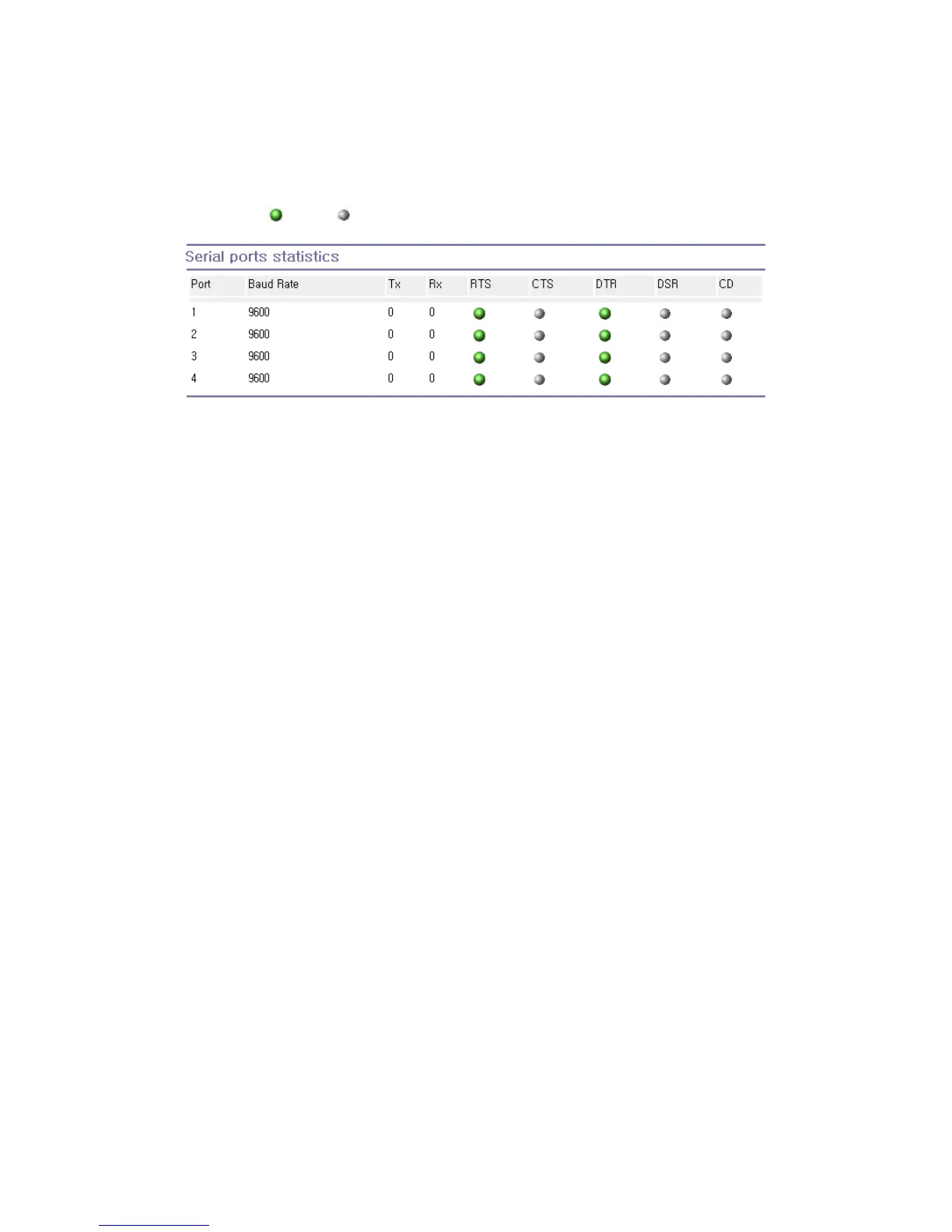 Serial ports statistics

| Port | Baud Rate | Tx | Rx | RTS | CTS | DTR | DSR | CD |
|---|---|---|---|---|---|---|---|---|
| 1 | 9600 | 0 | 0 | | | | | |
| 2 | 9600 | 0 | 0 | | | | | |
| 3 | 9600 | 0 | 0 | | | | | |
| 4 | 9600 | 0 | 0 | | | | | |